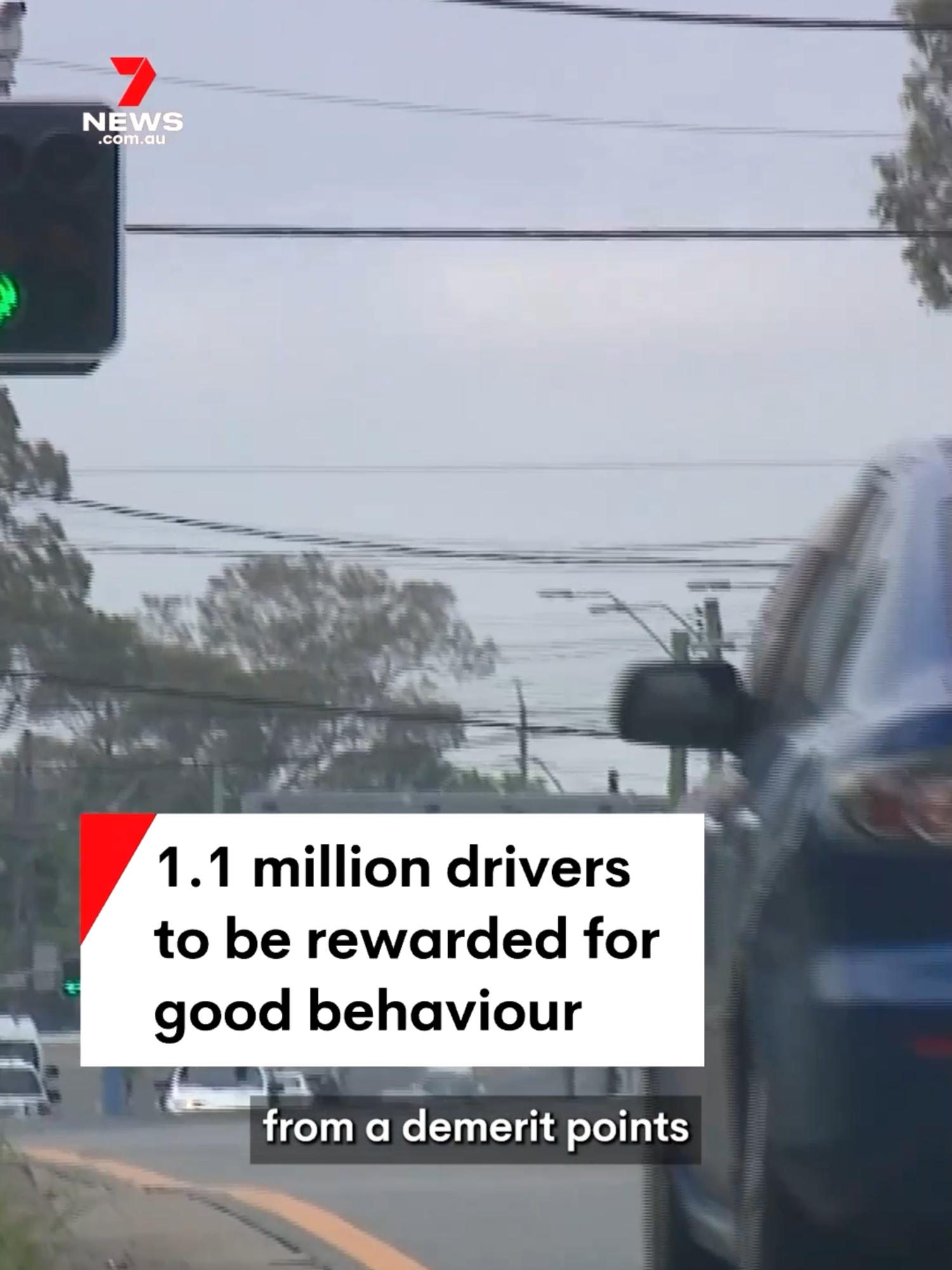 7 NEWS .com.au

1.1 million drivers to be rewarded for good behaviour

from a demerit points